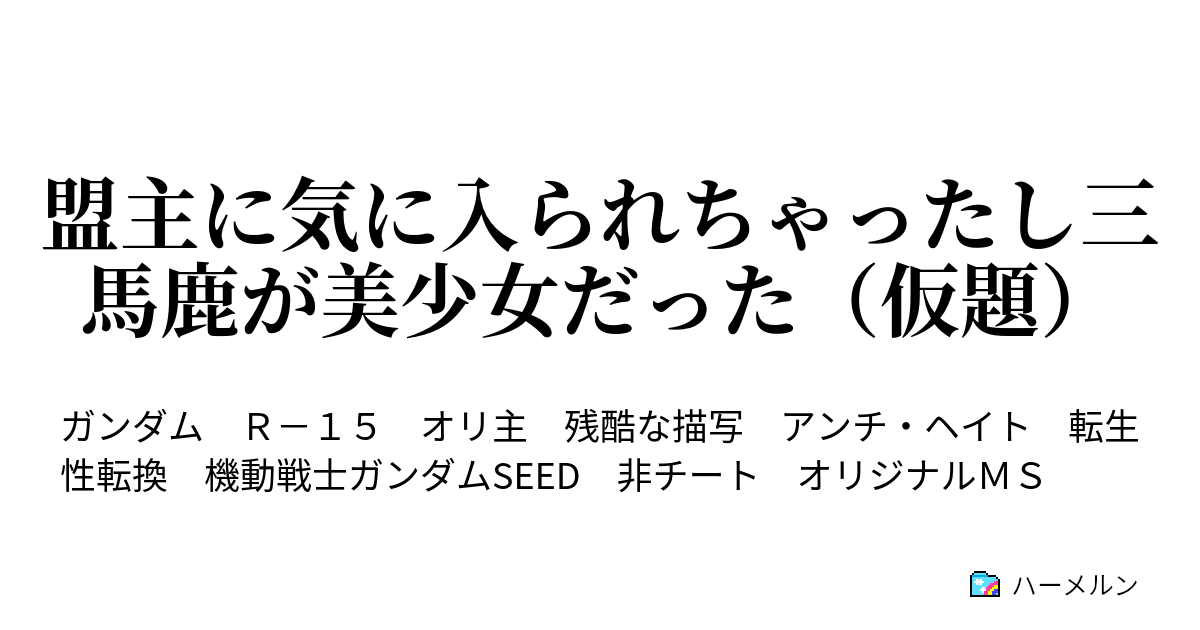 盟主に気に入られちゃったし三馬鹿が美少女だった（仮題）

ガンダム　Ｒ－１５　オリ主　残酷な描写　アンチ・ヘイト　転生　性転換　機動戦士ガンダムSEED　非チート　オリジナルＭＳ

ハーメルン